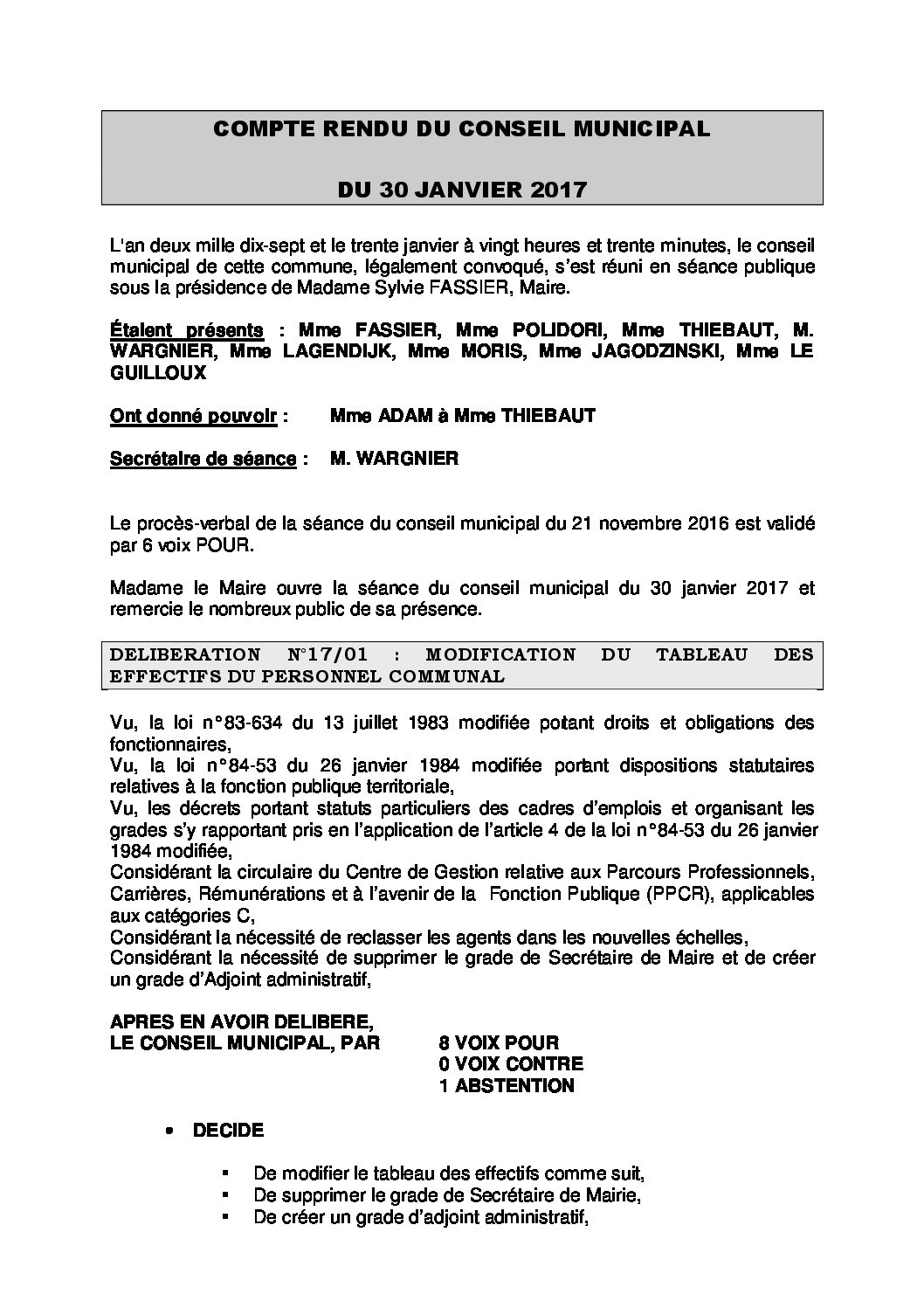 COMPTE RENDU DU CONSEIL MUNICIPAL

DU 30 JANVIER 2017

L'an deux mille dix-sept et le trente janvier à vingt heures et trente minutes, le conseil municipal de cette commune, légalement convoqué, s'est réuni en séance publique sous la présidence de Madame Sylvie FASSIER, Maire.

Étaient présents : Mme FASSIER, Mme POLIDORI, Mme THIEBAUT, M. WARGNIER, Mme LAGENDIJK, Mme MORIS, Mme JAGODZINSKI, Mme LE GUILLOUX

Ont donné pouvoir : Mme ADAM à Mme THIEBAUT

Secrétaire de séance : M. WARGNIER

Le procès-verbal de la séance du conseil municipal du 21 novembre 2016 est validé par 6 voix POUR.

Madame le Maire ouvre la séance du conseil municipal du 30 janvier 2017 et remercie le nombreux public de sa présence.

DELIBERATION N°17/01 : MODIFICATION DU TABLEAU DES EFFECTIFS DU PERSONNEL COMMUNAL

Vu, la loi n°83-634 du 13 juillet 1983 modifiée potant droits et obligations des fonctionnaires,
Vu, la loi n°84-53 du 26 janvier 1984 modifiée portant dispositions statutaires relatives à la fonction publique territoriale,
Vu, les décrets portant statuts particuliers des cadres d'emplois et organisant les grades s'y rapportant pris en l'application de l'article 4 de la loi n°84-53 du 26 janvier 1984 modifiée,
Considérant la circulaire du Centre de Gestion relative aux Parcours Professionnels, Carrières, Rémunérations et à l'avenir de la Fonction Publique (PPCR), applicables aux catégories C,
Considérant la nécessité de reclasser les agents dans les nouvelles échelles,
Considérant la nécessité de supprimer le grade de Secrétaire de Maire et de créer un grade d'Adjoint administratif,

APRES EN AVOIR DELIBERE,
LE CONSEIL MUNICIPAL, PAR 8 VOIX POUR
0 VOIX CONTRE
1 ABSTENTION

• DECIDE

▪ De modifier le tableau des effectifs comme suit,
▪ De supprimer le grade de Secrétaire de Mairie,
▪ De créer un grade d'adjoint administratif,